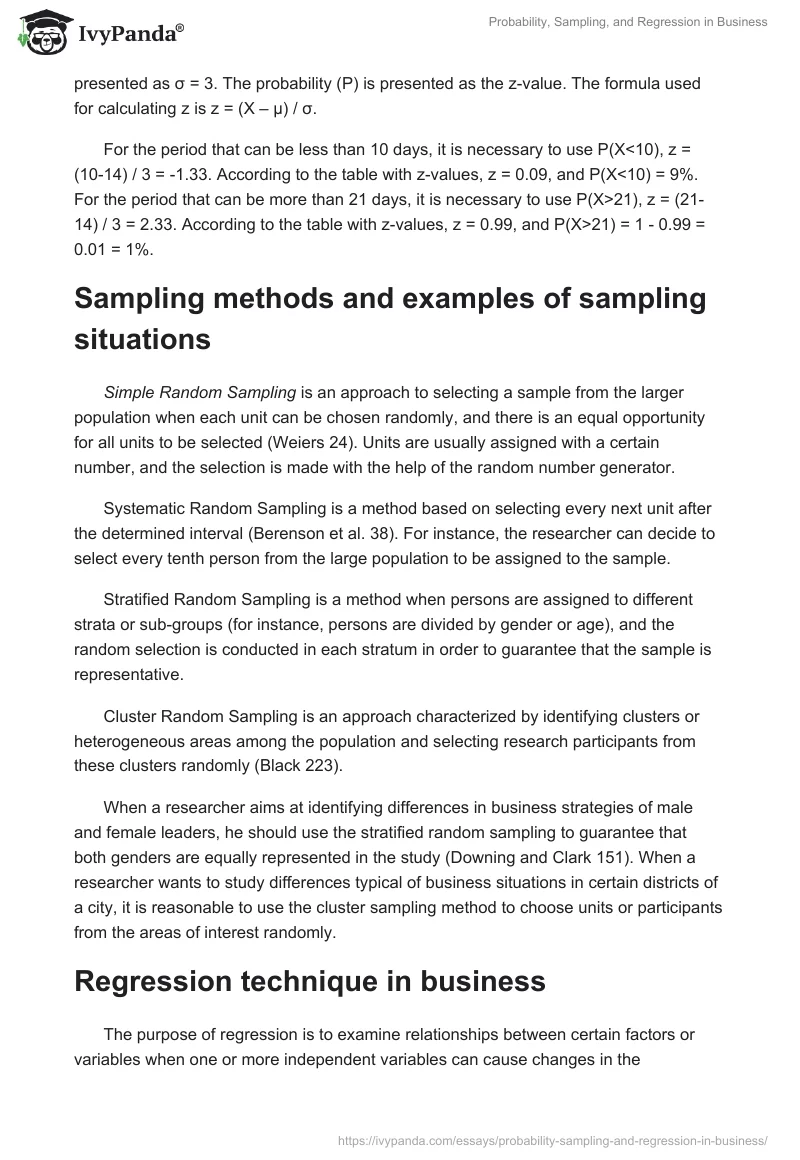 IvyPanda®

Probability, Sampling, and Regression in Business

presented as σ = 3. The probability (P) is presented as the z-value. The formula used for calculating z is z = (X – μ) / σ.

For the period that can be less than 10 days, it is necessary to use P(X<10), z = (10-14) / 3 = -1.33. According to the table with z-values, z = 0.09, and P(X<10) = 9%. For the period that can be more than 21 days, it is necessary to use P(X>21), z = (21-14) / 3 = 2.33. According to the table with z-values, z = 0.99, and P(X>21) = 1 - 0.99 = 0.01 = 1%.

Sampling methods and examples of sampling situations

Simple Random Sampling is an approach to selecting a sample from the larger population when each unit can be chosen randomly, and there is an equal opportunity for all units to be selected (Weiers 24). Units are usually assigned with a certain number, and the selection is made with the help of the random number generator.

Systematic Random Sampling is a method based on selecting every next unit after the determined interval (Berenson et al. 38). For instance, the researcher can decide to select every tenth person from the large population to be assigned to the sample.

Stratified Random Sampling is a method when persons are assigned to different strata or sub-groups (for instance, persons are divided by gender or age), and the random selection is conducted in each stratum in order to guarantee that the sample is representative.

Cluster Random Sampling is an approach characterized by identifying clusters or heterogeneous areas among the population and selecting research participants from these clusters randomly (Black 223).

When a researcher aims at identifying differences in business strategies of male and female leaders, he should use the stratified random sampling to guarantee that both genders are equally represented in the study (Downing and Clark 151). When a researcher wants to study differences typical of business situations in certain districts of a city, it is reasonable to use the cluster sampling method to choose units or participants from the areas of interest randomly.

Regression technique in business

The purpose of regression is to examine relationships between certain factors or variables when one or more independent variables can cause changes in the

https://ivypanda.com/essays/probability-sampling-and-regression-in-business/